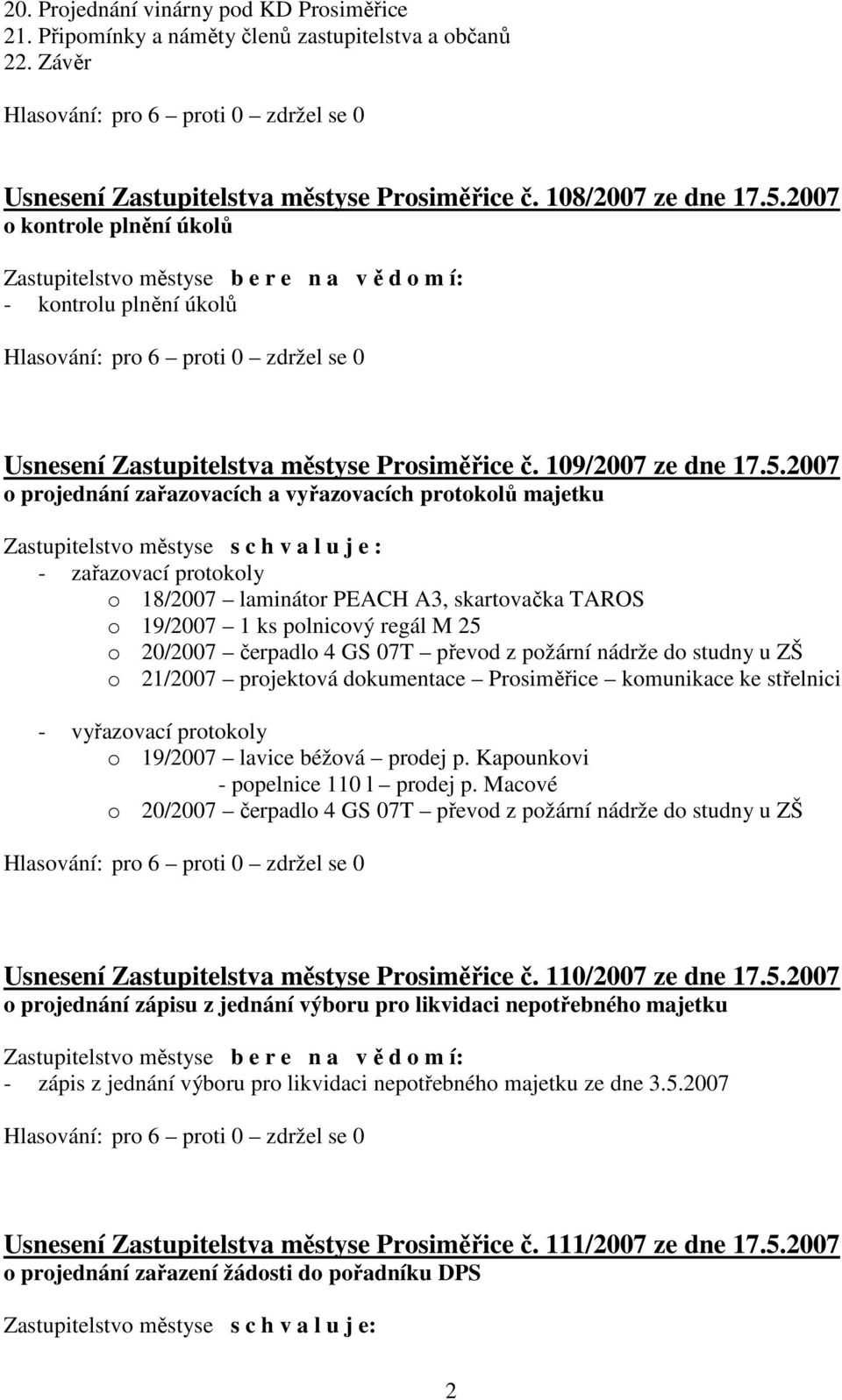 20. Projednání vinárny pod KD Prosiměřice
21. Připomínky a náměty členů zastupitelstva a občanů
22. Závěr

Hlasování: pro 6 – proti 0 – zdržel se 0

Usnesení Zastupitelstva městyse Prosiměřice č. 108/2007 ze dne 17.5.2007
o kontrole plnění úkolů

Zastupitelstvo městyse b e r e n a v ě d o m í:
- kontrolu plnění úkolů

Hlasování: pro 6 – proti 0 – zdržel se 0

Usnesení Zastupitelstva městyse Prosiměřice č. 109/2007 ze dne 17.5.2007
o projednání zařazovacích a vyřazovacích protokolů majetku

Zastupitelstvo městyse s c h v a l u j e :
- zařazovací protokoly
o 18/2007 – laminátor PEACH A3, skartovačka TAROS
o 19/2007 – 1 ks polnicový regál M 25
o 20/2007 – čerpadlo 4 GS 07T – převod z požární nádrže do studny u ZŠ
o 21/2007 – projektová dokumentace – Prosiměřice – komunikace ke střelnici

- vyřazovací protokoly
o 19/2007 – lavice béžová – prodej p. Kapounkovi
- popelnice 110 l – prodej p. Macové
o 20/2007 – čerpadlo 4 GS 07T – převod z požární nádrže do studny u ZŠ

Hlasování: pro 6 – proti 0 – zdržel se 0

Usnesení Zastupitelstva městyse Prosiměřice č. 110/2007 ze dne 17.5.2007
o projednání zápisu z jednání výboru pro likvidaci nepotřebného majetku

Zastupitelstvo městyse b e r e n a v ě d o m í:
- zápis z jednání výboru pro likvidaci nepotřebného majetku ze dne 3.5.2007

Hlasování: pro 6 – proti 0 – zdržel se 0

Usnesení Zastupitelstva městyse Prosiměřice č. 111/2007 ze dne 17.5.2007
o projednání zařazení žádosti do pořadníku DPS

Zastupitelstvo městyse s c h v a l u j e:

2